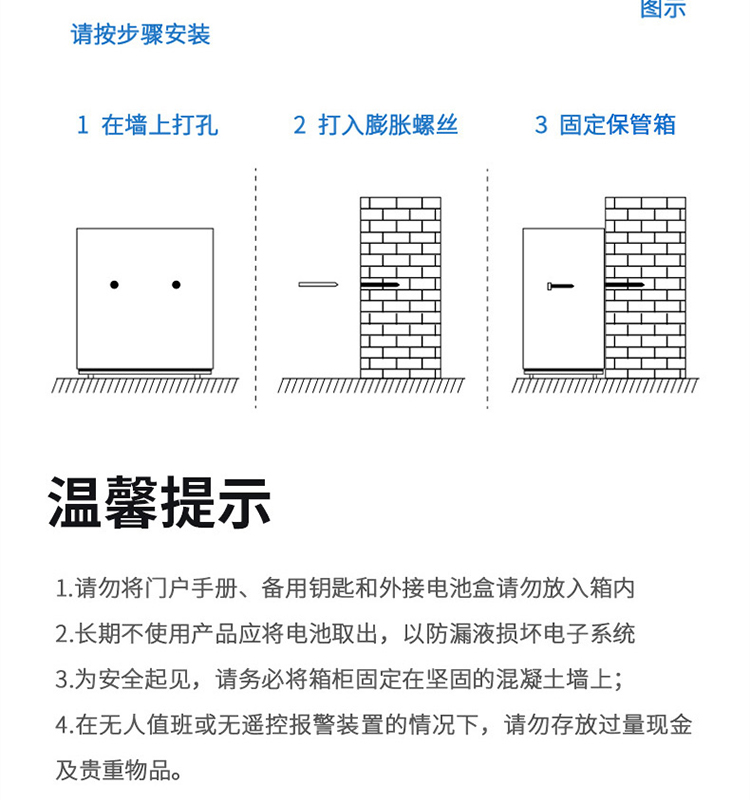 图示

请按步骤安装

1 在墙上打孔

2 打入膨胀螺丝

3 固定保管箱

温馨提示

1.请勿将门户手册、备用钥匙和外接电池盒请勿放入箱内

2.长期不使用产品应将电池取出，以防漏液损坏电子系统

3.为安全起见，请务必将箱柜固定在坚固的混凝土墙上；

4.在无人值班或无遥控报警装置的情况下，请勿存放过量现金及贵重物品。